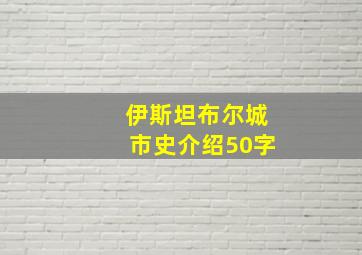 伊斯坦布尔城市史介绍50字